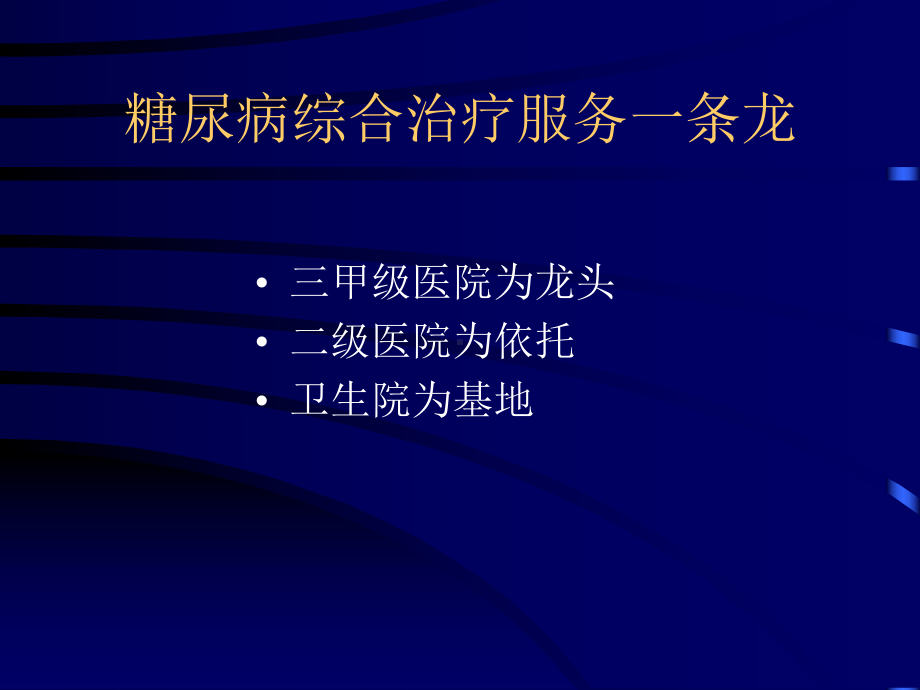 糖尿病综合治疗服务一条龙

• 三甲级医院为龙头
• 二级医院为依托
• 卫生院为基地